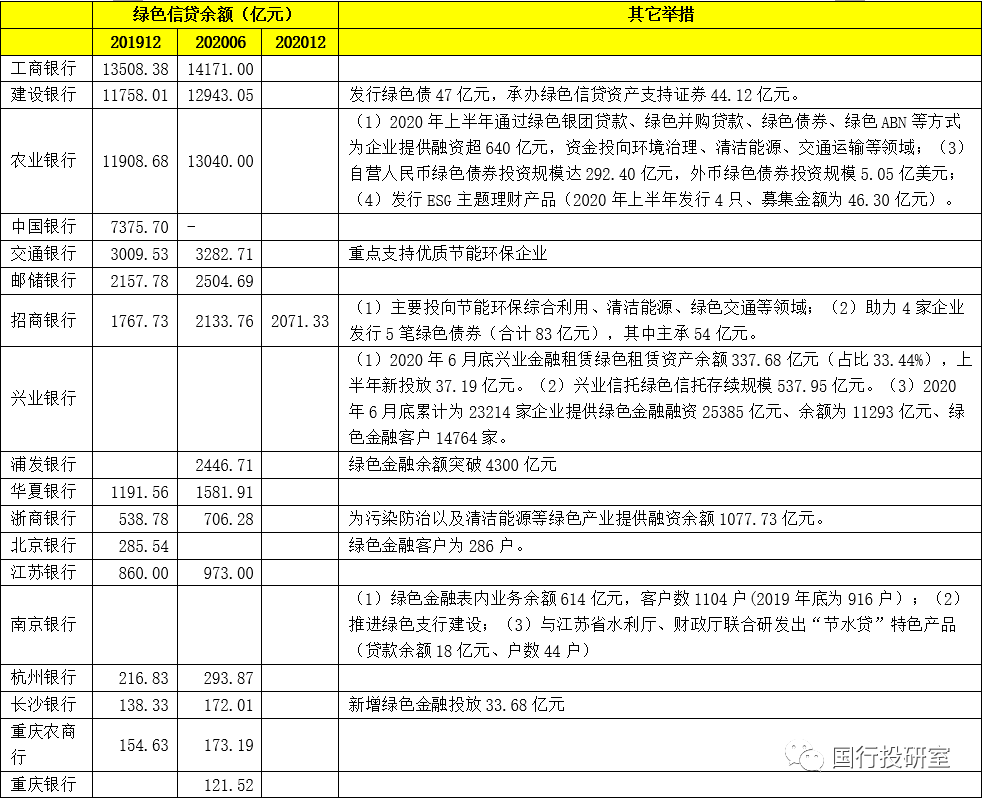 | | 绿色信贷余额（亿元） | | | 其它举措 |
|---|---|---|---|---|
| | 201912 | 202006 | 202012 | |
| 工商银行 | 13508.38 | 14171.00 | | |
| 建设银行 | 11758.01 | 12943.05 | | 发行绿色债 47 亿元，承办绿色信贷资产支持证券 44.12 亿元。 |
| 农业银行 | 11908.68 | 13040.00 | | （1）2020 年上半年通过绿色银团贷款、绿色并购贷款、绿色债券、绿色 ABN 等方式为企业提供融资超 640 亿元，资金投向环境治理、清洁能源、交通运输等领域；（3）自营人民币绿色债券投资规模达 292.40 亿元，外币绿色债券投资规模 5.05 亿美元；（4）发行 ESG 主题理财产品（2020 年上半年发行 4 只、募集金额为 46.30 亿元）。 |
| 中国银行 | 7375.70 | - | | |
| 交通银行 | 3009.53 | 3282.71 | | 重点支持优质节能环保企业 |
| 邮储银行 | 2157.78 | 2504.69 | | |
| 招商银行 | 1767.73 | 2133.76 | 2071.33 | （1）主要投向节能环保综合利用、清洁能源、绿色交通等领域；（2）助力 4 家企业发行 5 笔绿色债券（合计 83 亿元），其中主承 54 亿元。 |
| 兴业银行 | | | | （1）2020 年 6 月底兴业金融租赁绿色租赁资产余额 337.68 亿元（占比 33.44%），上半年新投放 37.19 亿元。（2）兴业信托绿色信托存续规模 537.95 亿元。（3）2020 年 6 月底累计为 23214 家企业提供绿色金融融资 25385 亿元、余额为 11293 亿元、绿色金融客户 14764 家。 |
| 浦发银行 | | 2446.71 | | 绿色金融余额突破 4300 亿元 |
| 华夏银行 | 1191.56 | 1581.91 | | |
| 浙商银行 | 538.78 | 706.28 | | 为污染防治以及清洁能源等绿色产业提供融资余额 1077.73 亿元。 |
| 北京银行 | 285.54 | | | 绿色金融客户为 286 户。 |
| 江苏银行 | 860.00 | 973.00 | | |
| 南京银行 | | | | （1）绿色金融表内业务余额 614 亿元，客户数 1104 户（2019 年底为 916 户）；（2）推进绿色支行建设；（3）与江苏省水利厅、财政厅联合研发出“节水贷”特色产品（贷款余额 18 亿元、户数 44 户） |
| 杭州银行 | 216.83 | 293.87 | | |
| 长沙银行 | 138.33 | 172.01 | | 新增绿色金融投放 33.68 亿元 |
| 重庆农商行 | 154.63 | 173.19 | | |
| 重庆银行 | | 121.52 | | |

国行投研室